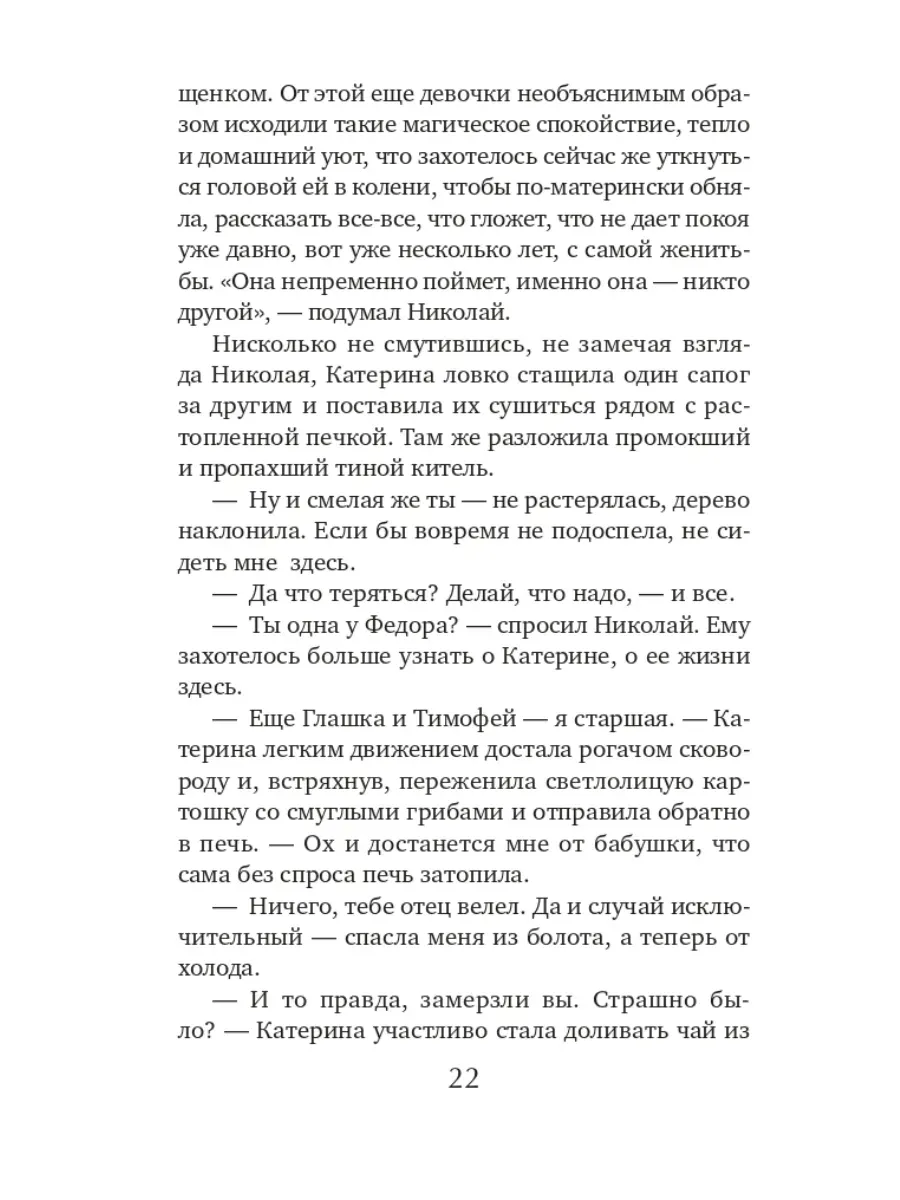 щенком. От этой еще девочки необъяснимым образом исходили такие магическое спокойствие, тепло и домашний уют, что захотелось сейчас же уткнуться головой ей в колени, чтобы по-матерински обняла, рассказать все-все, что гложет, что не дает покоя уже давно, вот уже несколько лет, с самой женитьбы. «Она непременно поймет, именно она — никто другой», — подумал Николай.

Нисколько не смутившись, не замечая взгляда Николая, Катерина ловко стащила один сапог за другим и поставила их сушиться рядом с растопленной печкой. Там же разложила промокший и пропахший тиной китель.

— Ну и смелая же ты — не растерялась, дерево наклонила. Если бы вовремя не подоспела, не сидеть мне здесь.

— Да что теряться? Делай, что надо, — и все.

— Ты одна у Федора? — спросил Николай. Ему захотелось больше узнать о Катерине, о ее жизни здесь.

— Еще Глашка и Тимофей — я старшая. — Катерина легким движением достала рогачом сковороду и, встряхнув, переженила светлолицую картошку со смуглыми грибами и отправила обратно в печь. — Ох и достанется мне от бабушки, что сама без спроса печь затопила.

— Ничего, тебе отец велел. Да и случай исключительный — спасла меня из болота, а теперь от холода.

— И то правда, замерзли вы. Страшно было? — Катерина участливо стала доливать чай из

22